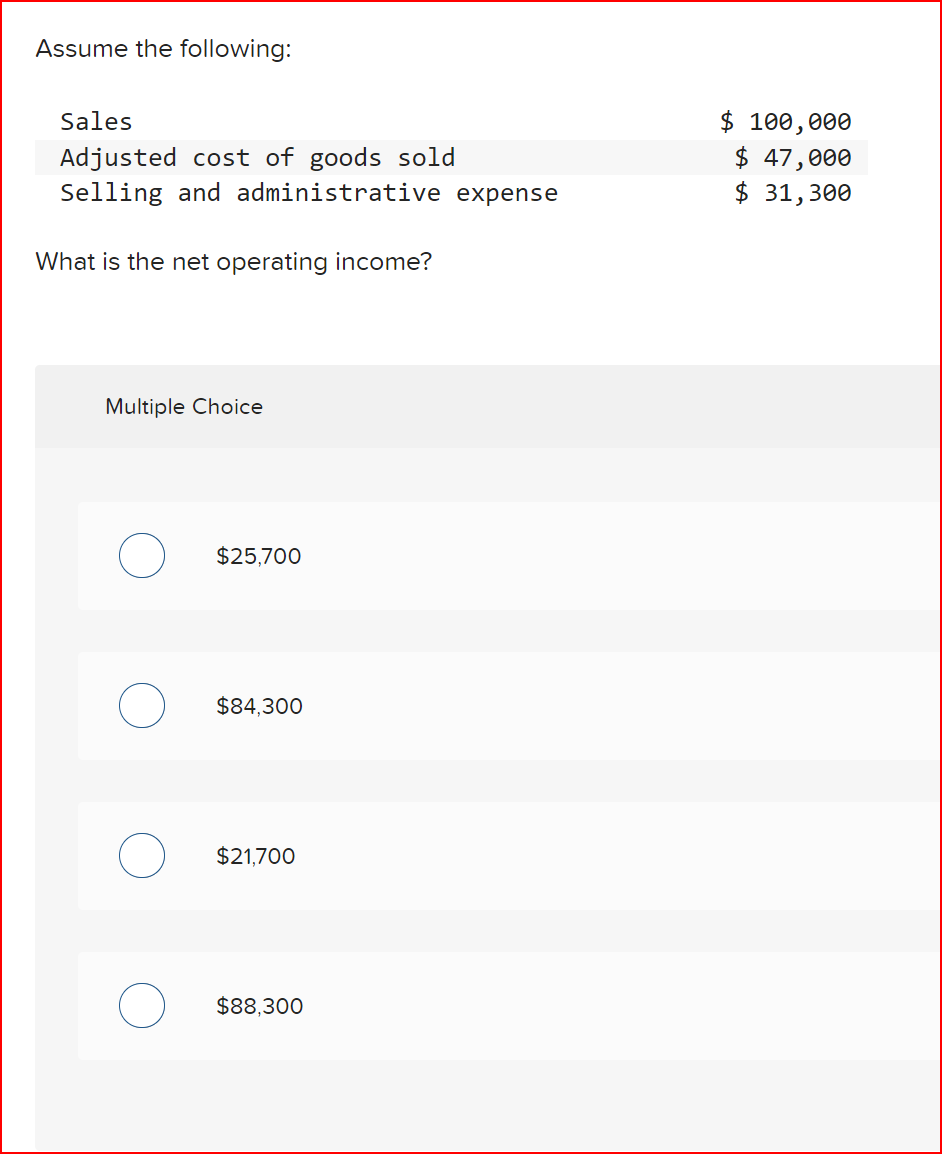 Assume the following:

| | |
|---|---|
| Sales | \$ 100,000 |
| Adjusted cost of goods sold | \$ 47,000 |
| Selling and administrative expense | \$ 31,300 |

What is the net operating income?

Multiple Choice

\$25,700

\$84,300

\$21,700

\$88,300